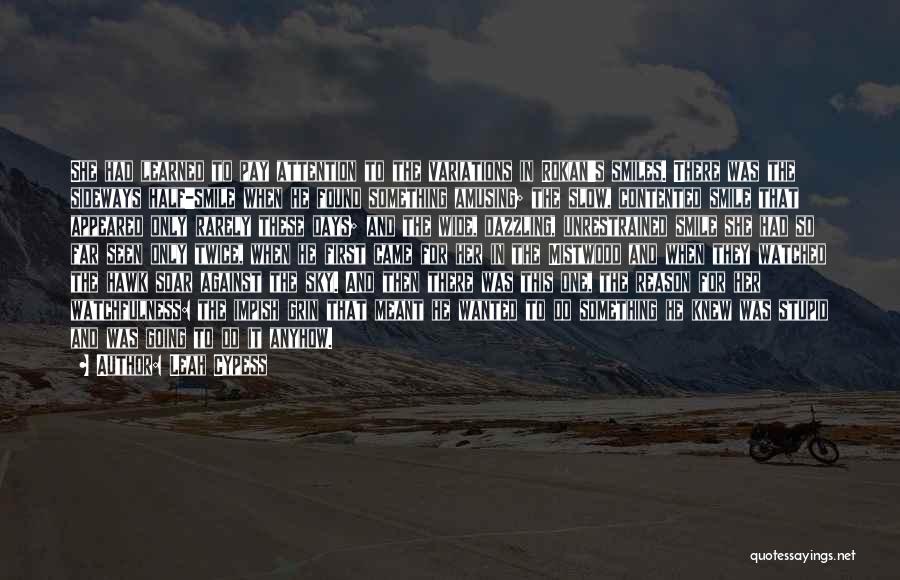 SHE HAD LEARNED TO PAY ATTENTION TO THE VARIATIONS IN ROKAN'S SMILES. THERE WAS THE SIDEWAYS HALF-SMILE WHEN HE FOUND SOMETHING AMUSING; THE SLOW, CONTENTED SMILE THAT APPEARED ONLY RARELY THESE DAYS; AND THE WIDE, DAZZLING, UNRESTRAINED SMILE SHE HAD SO FAR SEEN ONLY TWICE, WHEN HE FIRST CAME FOR HER IN THE MISTWOOD AND WHEN THEY WATCHED THE HAWK SOAR AGAINST THE SKY. AND THEN THERE WAS THIS ONE, THE REASON FOR HER WATCHFULNESS: THE IMPISH GRIN THAT MEANT HE WANTED TO DO SOMETHING HE KNEW WAS STUPID AND WAS GOING TO DO IT ANYHOW.

• AUTHOR: LEAH CYPESS

quotessayings.net